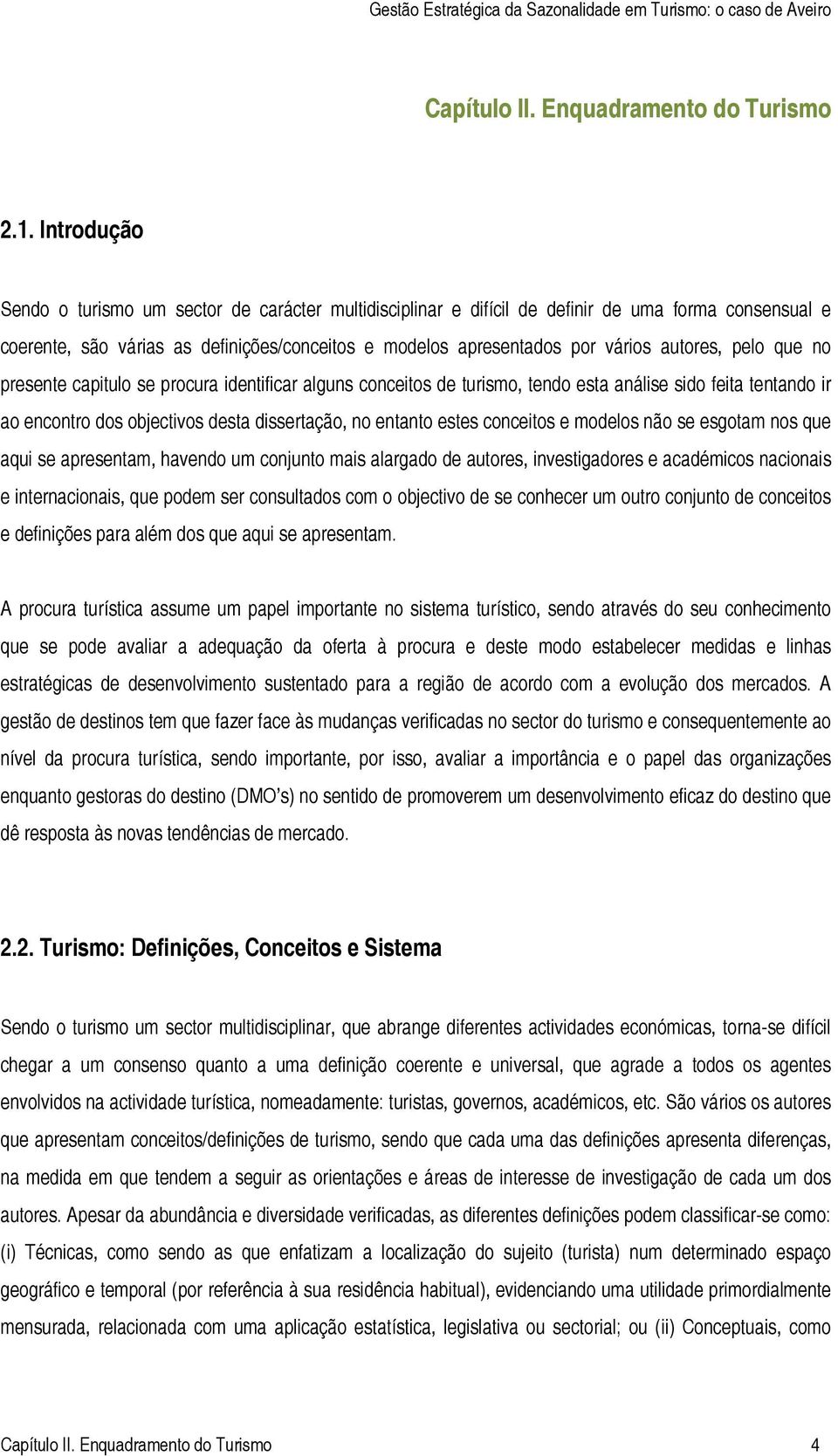 Gestão Estratégica da Sazonalidade em Turismo: o caso de Aveiro

Capítulo II. Enquadramento do Turismo

2.1. Introdução

Sendo o turismo um sector de carácter multidisciplinar e difícil de definir de uma forma consensual e coerente, são várias as definições/conceitos e modelos apresentados por vários autores, pelo que no presente capitulo se procura identificar alguns conceitos de turismo, tendo esta análise sido feita tentando ir ao encontro dos objectivos desta dissertação, no entanto estes conceitos e modelos não se esgotam nos que aqui se apresentam, havendo um conjunto mais alargado de autores, investigadores e académicos nacionais e internacionais, que podem ser consultados com o objectivo de se conhecer um outro conjunto de conceitos e definições para além dos que aqui se apresentam.

A procura turística assume um papel importante no sistema turístico, sendo através do seu conhecimento que se pode avaliar a adequação da oferta à procura e deste modo estabelecer medidas e linhas estratégicas de desenvolvimento sustentado para a região de acordo com a evolução dos mercados. A gestão de destinos tem que fazer face às mudanças verificadas no sector do turismo e consequentemente ao nível da procura turística, sendo importante, por isso, avaliar a importância e o papel das organizações enquanto gestoras do destino (DMO's) no sentido de promoverem um desenvolvimento eficaz do destino que dê resposta às novas tendências de mercado.

2.2. Turismo: Definições, Conceitos e Sistema

Sendo o turismo um sector multidisciplinar, que abrange diferentes actividades económicas, torna-se difícil chegar a um consenso quanto a uma definição coerente e universal, que agrade a todos os agentes envolvidos na actividade turística, nomeadamente: turistas, governos, académicos, etc. São vários os autores que apresentam conceitos/definições de turismo, sendo que cada uma das definições apresenta diferenças, na medida em que tendem a seguir as orientações e áreas de interesse de investigação de cada um dos autores. Apesar da abundância e diversidade verificadas, as diferentes definições podem classificar-se como: (i) Técnicas, como sendo as que enfatizam a localização do sujeito (turista) num determinado espaço geográfico e temporal (por referência à sua residência habitual), evidenciando uma utilidade primordialmente mensurada, relacionada com uma aplicação estatística, legislativa ou sectorial; ou (ii) Conceptuais, como

Capítulo II. Enquadramento do Turismo 4